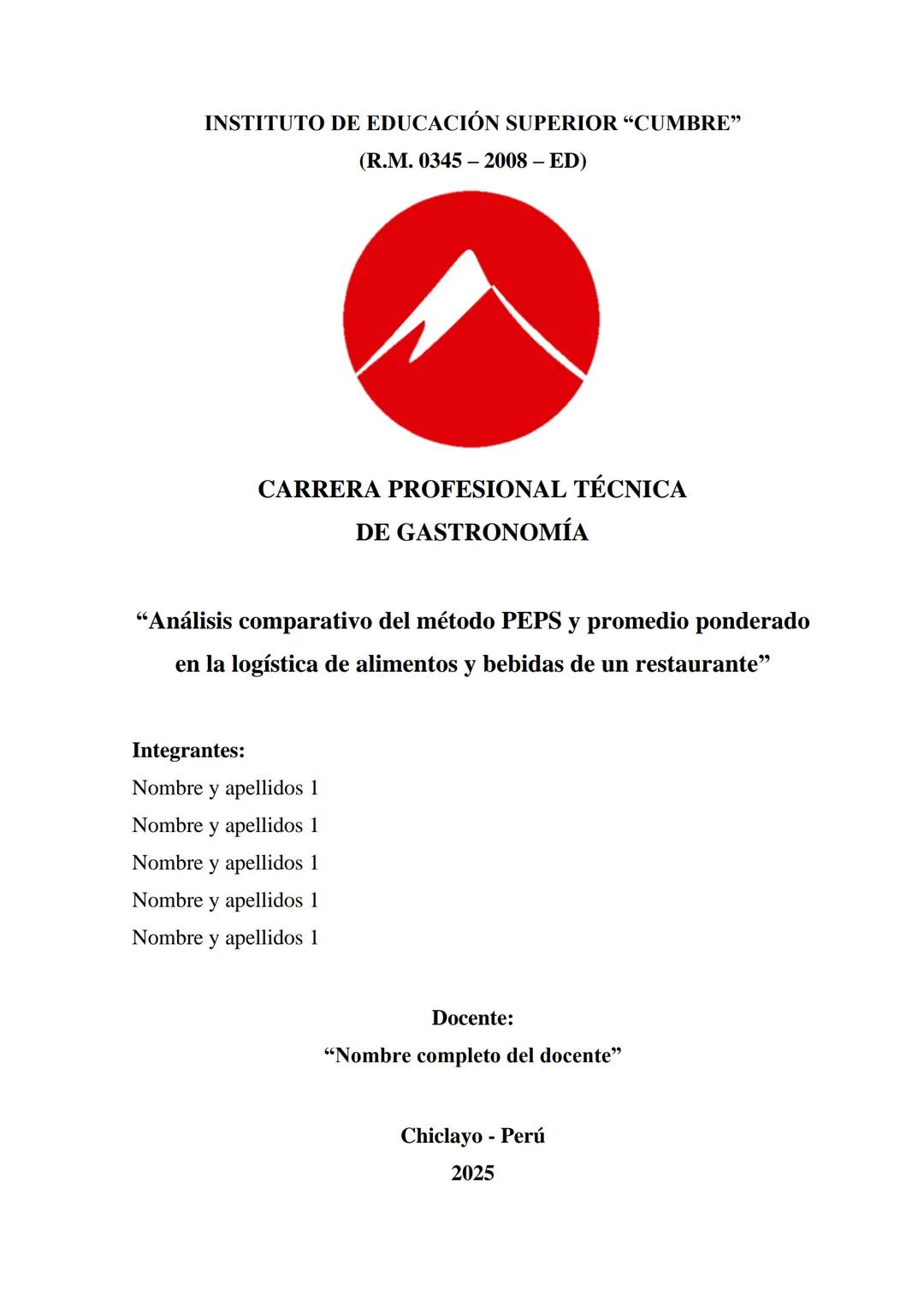 INSTITUTO DE EDUCACIÓN SUPERIOR “CUMBRE”
(R.M. 0345 – 2008 – ED)

CARRERA PROFESIONAL TÉCNICA
DE GASTRONOMÍA

“Análisis comparativo del método PEPS y promedio ponderado en la logística de alimentos y bebidas de un restaurante”

Integrantes:
Nombre y apellidos 1
Nombre y apellidos 1
Nombre y apellidos 1
Nombre y apellidos 1
Nombre y apellidos 1

Docente:
“Nombre completo del docente”

Chiclayo - Perú
2025